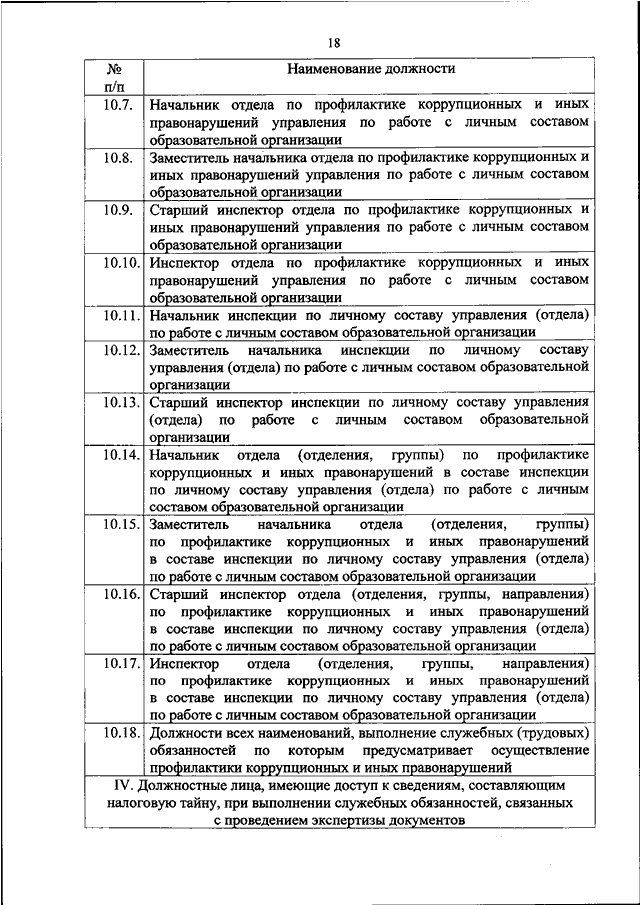 18

| № п/п | Наименование должности |
|---|---|
| 10.7. | Начальник отдела по профилактике коррупционных и иных правонарушений управления по работе с личным составом образовательной организации |
| 10.8. | Заместитель начальника отдела по профилактике коррупционных и иных правонарушений управления по работе с личным составом образовательной организации |
| 10.9. | Старший инспектор отдела по профилактике коррупционных и иных правонарушений управления по работе с личным составом образовательной организации |
| 10.10. | Инспектор отдела по профилактике коррупционных и иных правонарушений управления по работе с личным составом образовательной организации |
| 10.11. | Начальник инспекции по личному составу управления (отдела) по работе с личным составом образовательной организации |
| 10.12. | Заместитель начальника инспекции по личному составу управления (отдела) по работе с личным составом образовательной организации |
| 10.13. | Старший инспектор инспекции по личному составу управления (отдела) по работе с личным составом образовательной организации |
| 10.14. | Начальник отдела (отделения, группы) по профилактике коррупционных и иных правонарушений в составе инспекции по личному составу управления (отдела) по работе с личным составом образовательной организации |
| 10.15. | Заместитель начальника отдела (отделения, группы) по профилактике коррупционных и иных правонарушений в составе инспекции по личному составу управления (отдела) по работе с личным составом образовательной организации |
| 10.16. | Старший инспектор отдела (отделения, группы, направления) по профилактике коррупционных и иных правонарушений в составе инспекции по личному составу управления (отдела) по работе с личным составом образовательной организации |
| 10.17. | Инспектор отдела (отделения, группы, направления) по профилактике коррупционных и иных правонарушений в составе инспекции по личному составу управления (отдела) по работе с личным составом образовательной организации |
| 10.18. | Должности всех наименований, выполнение служебных (трудовых) обязанностей по которым предусматривает осуществление профилактики коррупционных и иных правонарушений |
| IV. Должностные лица, имеющие доступ к сведениям, составляющим налоговую тайну, при выполнении служебных обязанностей, связанных с проведением экспертизы документов | |